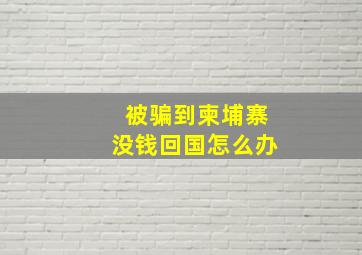 被骗到柬埔寨
没钱回国怎么办